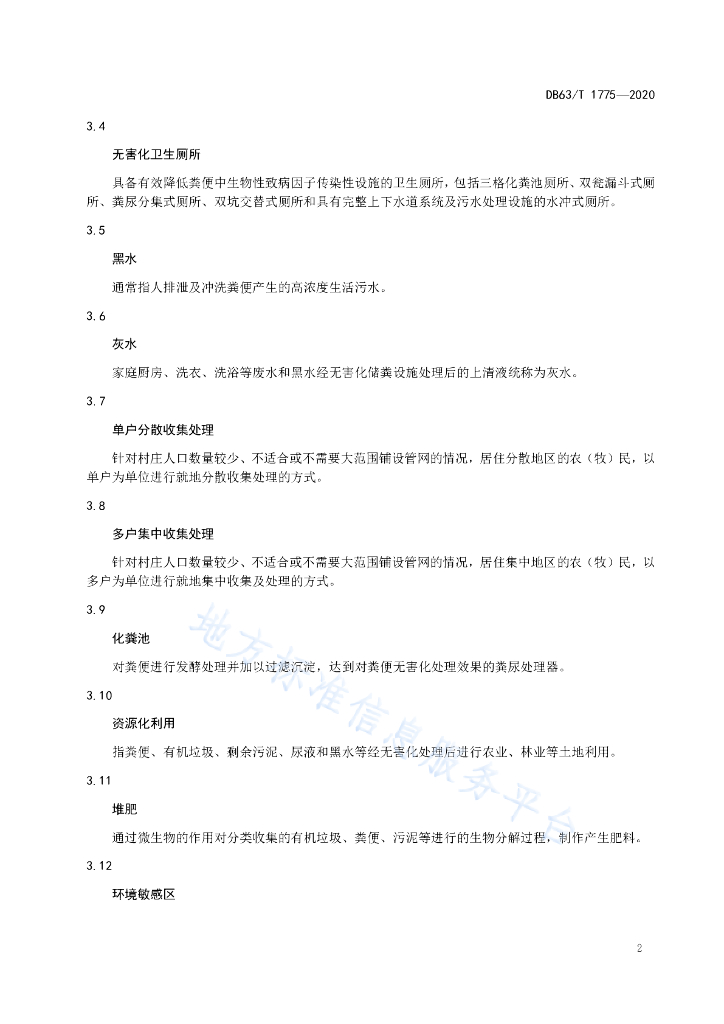 DB63/T 1775—2020

3.4

无害化卫生厕所

具备有效降低粪便中生物性致病因子传染性设施的卫生厕所，包括三格化粪池厕所、双瓮漏斗式厕所、粪尿分集式厕所、双坑交替式厕所和具有完整上下水道系统及污水处理设施的水冲式厕所。

3.5

黑水

通常指人排泄及冲洗粪便产生的高浓度生活污水。

3.6

灰水

家庭厨房、洗衣、洗浴等废水和黑水经无害化储粪设施处理后的上清液统称为灰水。

3.7

单户分散收集处理

针对村庄人口数量较少、不适合或不需要大范围铺设管网的情况，居住分散地区的农（牧）民，以单户为单位进行就地分散收集处理的方式。

3.8

多户集中收集处理

针对村庄人口数量较少、不适合或不需要大范围铺设管网的情况，居住集中地区的农（牧）民，以多户为单位进行就地集中收集及处理的方式。

3.9

化粪池

对粪便进行发酵处理并加以过滤沉淀，达到对粪便无害化处理效果的粪尿处理器。

3.10

资源化利用

指粪便、有机垃圾、剩余污泥、尿液和黑水等经无害化处理后进行农业、林业等土地利用。

3.11

堆肥

通过微生物的作用对分类收集的有机垃圾、粪便、污泥等进行的生物分解过程，制作产生肥料。

3.12

环境敏感区

地方标准信息服务平台

2